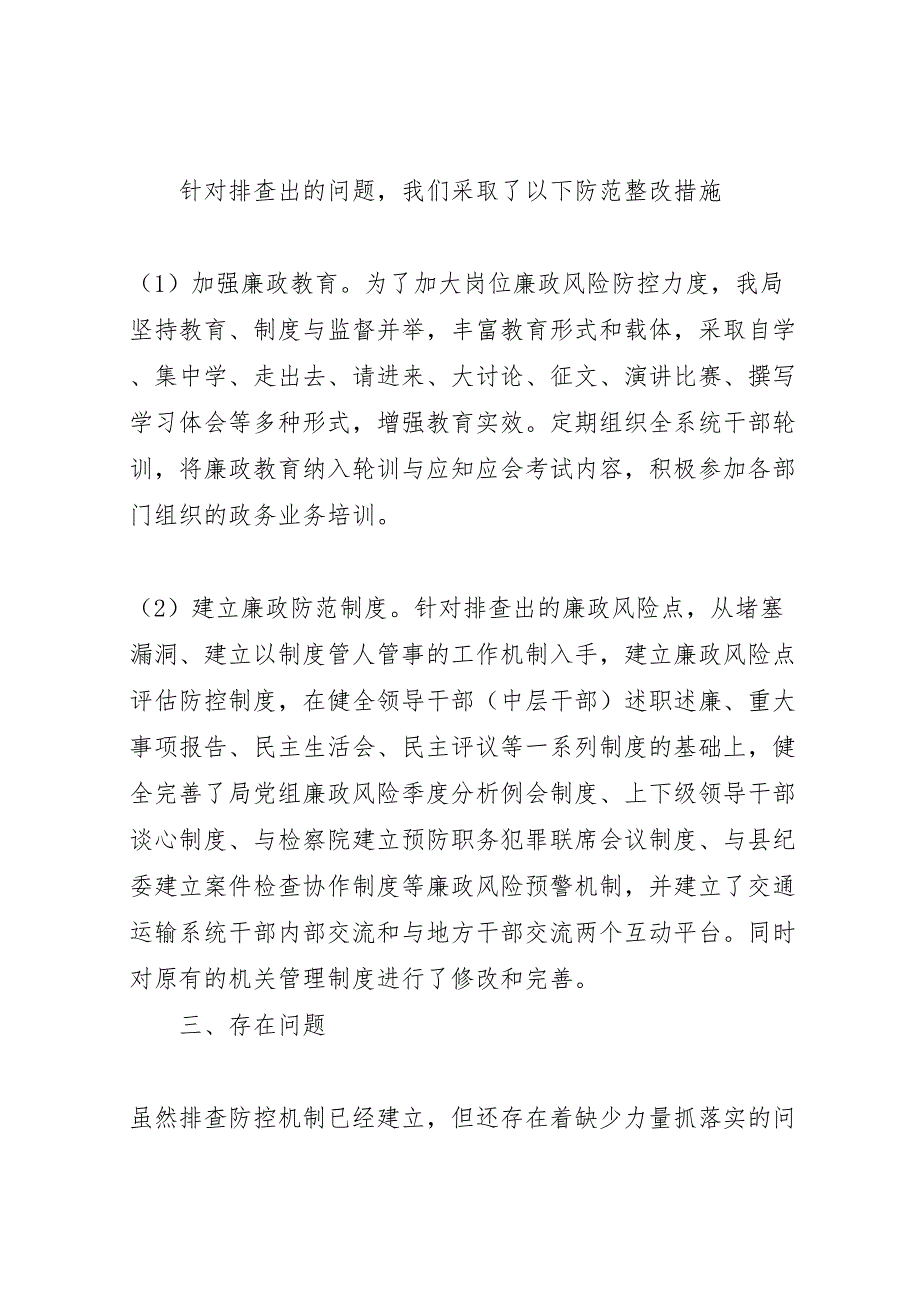 针对排查出的问题，我们采取了以下防范整改措施

（1）加强廉政教育。为了加大岗位廉政风险防控力度，我局坚持教育、制度与监督并举，丰富教育形式和载体，采取自学、集中学、走出去、请进来、大讨论、征文、演讲比赛、撰写学习体会等多种形式，增强教育实效。定期组织全系统干部轮训，将廉政教育纳入轮训与应知应会考试内容，积极参加各部门组织的政务业务培训。

（2）建立廉政防范制度。针对排查出的廉政风险点，从堵塞漏洞、建立以制度管人管事的工作机制入手，建立廉政风险点评估防控制度，在健全领导干部（中层干部）述职述廉、重大事项报告、民主生活会、民主评议等一系列制度的基础上，健全完善了局党组廉政风险季度分析例会制度、上下级领导干部谈心制度、与检察院建立预防职务犯罪联席会议制度、与县纪委建立案件检查协作制度等廉政风险预警机制，并建立了交通运输系统干部内部交流和与地方干部交流两个互动平台。同时对原有的机关管理制度进行了修改和完善。

三、存在问题

虽然排查防控机制已经建立，但还存在着缺少力量抓落实的问